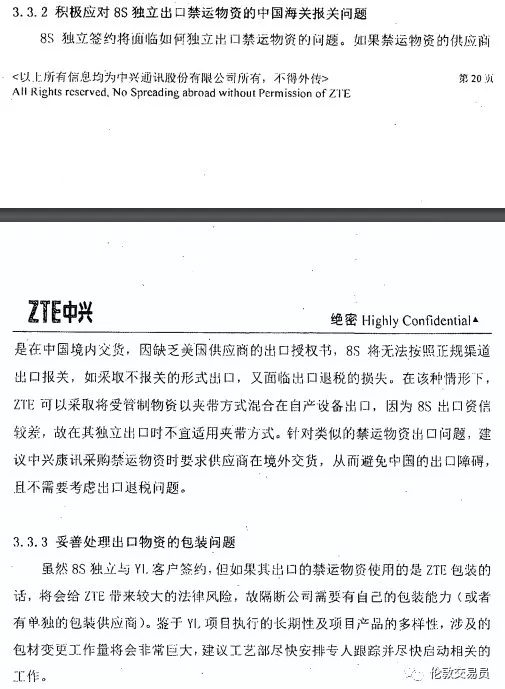 3.3.2 积极应对 8S 独立出口禁运物资的中国海关报关问题

8S 独立签约将面临如何独立出口禁运物资的问题。如果禁运物资的供应商

<以上所有信息均为中兴通讯股份有限公司所有，不得外传>
All Rights reserved, No Spreading abroad without Permission of ZTE

第 20 页

ZTE中兴

绝密 Highly Confidential▲

是在中国境内交货，因缺乏美国供应商的出口授权书，8S 将无法按照正规渠道出口报关，如采取不报关的形式出口，又面临出口退税的损失。在该种情形下，ZTE 可以采取将受管制物资以夹带方式混合在自产设备出口，因为 8S 出口资信较差，故在其独立出口时不宜适用夹带方式。针对类似的禁运物资出口问题，建议中兴康讯采购禁运物资时要求供应商在境外交货，从而避免中国的出口障碍，且不需要考虑出口退税问题。

3.3.3 妥善处理出口物资的包装问题

虽然 8S 独立与 YL 客户签约，但如果其出口的禁运物资使用的是 ZTE 包装的话，将会给 ZTE 带来较大的法律风险，故隔断公司需要有自己的包装能力（或者有单独的包装供应商）。鉴于 YL 项目执行的长期性及项目产品的多样性，涉及的包材变更工作量将会非常巨大，建议工艺部尽快安排专人跟踪并尽快启动相关的工作。

伦敦交易员